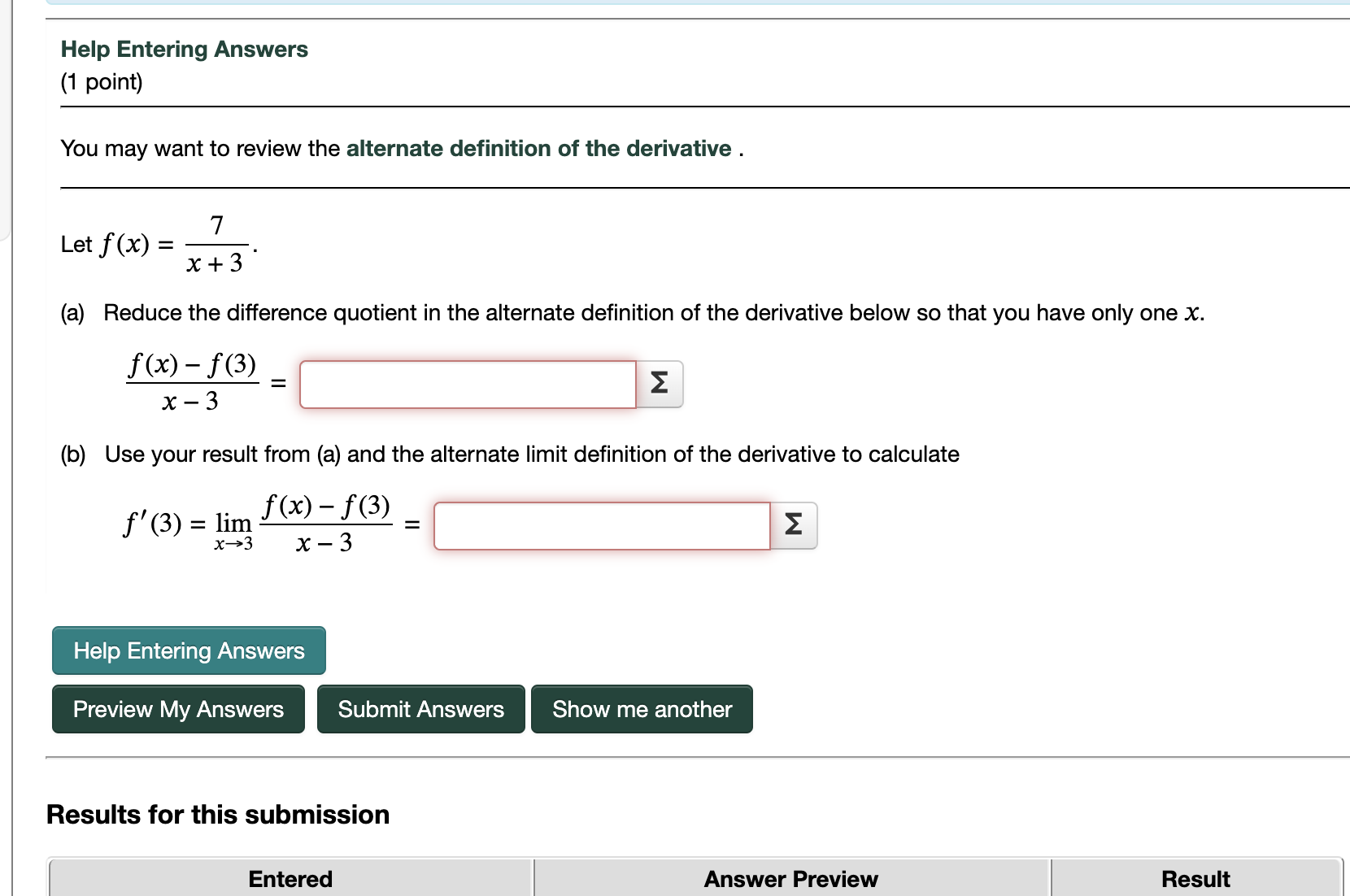 Help Entering Answers
(1 point)

You may want to review the alternate definition of the derivative .

Let $f(x) = \frac{7}{x+3}$.

(a) Reduce the difference quotient in the alternate definition of the derivative below so that you have only one $x$.

$\frac{f(x) - f(3)}{x - 3} =$ Σ

(b) Use your result from (a) and the alternate limit definition of the derivative to calculate

$f'(3) = \lim_{x \to 3} \frac{f(x) - f(3)}{x - 3} =$ Σ

Help Entering Answers

Preview My Answers Submit Answers Show me another

Results for this submission

| Entered | Answer Preview | Result |
|---|---|---|